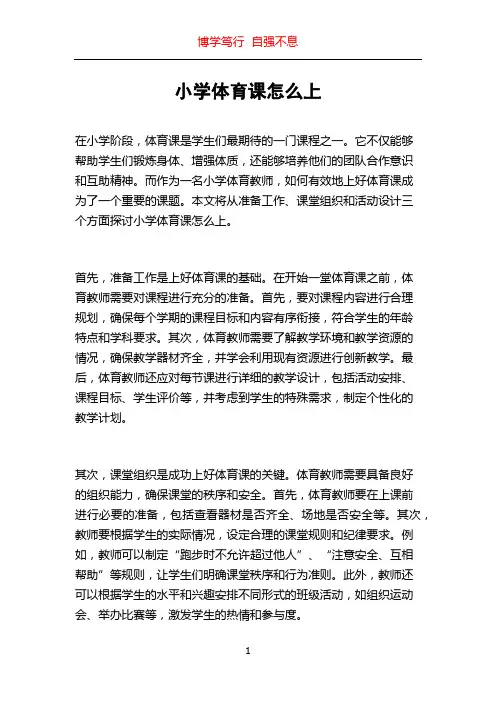 博学笃行 自强不息

小学体育课怎么上

在小学阶段，体育课是学生们最期待的一门课程之一。它不仅能够帮助学生们锻炼身体、增强体质，还能够培养他们的团队合作意识和互助精神。而作为一名小学体育教师，如何有效地上好体育课成为了一个重要的课题。本文将从准备工作、课堂组织和活动设计三个方面探讨小学体育课怎么上。

首先，准备工作是上好体育课的基础。在开始一堂体育课之前，体育教师需要对课程进行充分的准备。首先，要对课程内容进行合理规划，确保每个学期的课程目标和内容有序衔接，符合学生的年龄特点和学科要求。其次，体育教师需要了解教学环境和教学资源的情况，确保教学器材齐全，并学会利用现有资源进行创新教学。最后，体育教师还应对每节课进行详细的教学设计，包括活动安排、课程目标、学生评价等，并考虑到学生的特殊需求，制定个性化的教学计划。

其次，课堂组织是成功上好体育课的关键。体育教师需要具备良好的组织能力，确保课堂的秩序和安全。首先，体育教师要在上课前进行必要的准备，包括查看器材是否齐全、场地是否安全等。其次，教师要根据学生的实际情况，设定合理的课堂规则和纪律要求。例如，教师可以制定“跑步时不允许超过他人”、“注意安全、互相帮助”等规则，让学生们明确课堂秩序和行为准则。此外，教师还可以根据学生的水平和兴趣安排不同形式的班级活动，如组织运动会、举办比赛等，激发学生的热情和参与度。

1